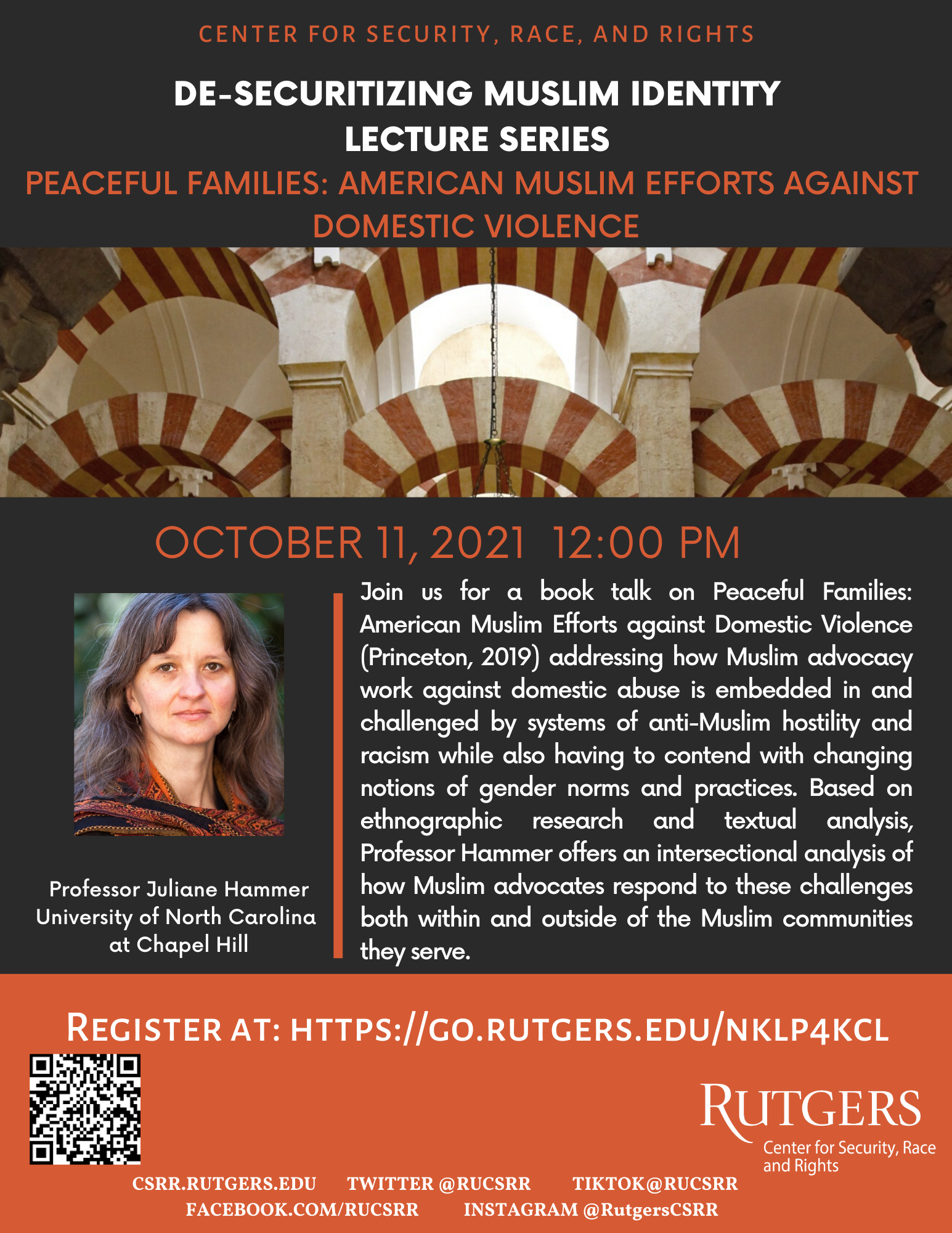 CENTER FOR SECURITY, RACE, AND RIGHTS

DE-SECURITIZING MUSLIM IDENTITY LECTURE SERIES

PEACEFUL FAMILIES: AMERICAN MUSLIM EFFORTS AGAINST DOMESTIC VIOLENCE

OCTOBER 11, 2021 12:00 PM

Professor Juliane Hammer
University of North Carolina at Chapel Hill

Join us for a book talk on Peaceful Families: American Muslim Efforts against Domestic Violence (Princeton, 2019) addressing how Muslim advocacy work against domestic abuse is embedded in and challenged by systems of anti-Muslim hostility and racism while also having to contend with changing notions of gender norms and practices. Based on ethnographic research and textual analysis, Professor Hammer offers an intersectional analysis of how Muslim advocates respond to these challenges both within and outside of the Muslim communities they serve.

REGISTER AT: HTTPS://GO.RUTGERS.EDU/NKLP4KCL

RUTGERS
Center for Security, Race and Rights

CSRR.RUTGERS.EDU TWITTER @RUCSRR TIKTOK@RUCSRR
FACEBOOK.COM/RUCSRR INSTAGRAM @RutgersCSRR